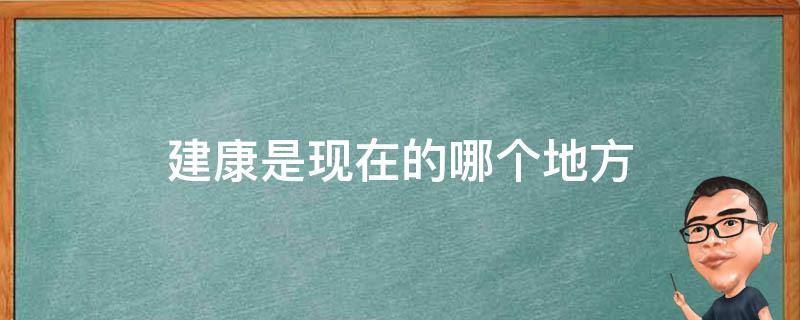 建康是现在的哪个地方